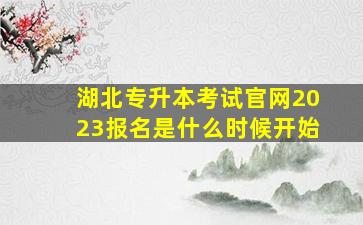 湖北专升本考试官网2023报名是什么时候开始